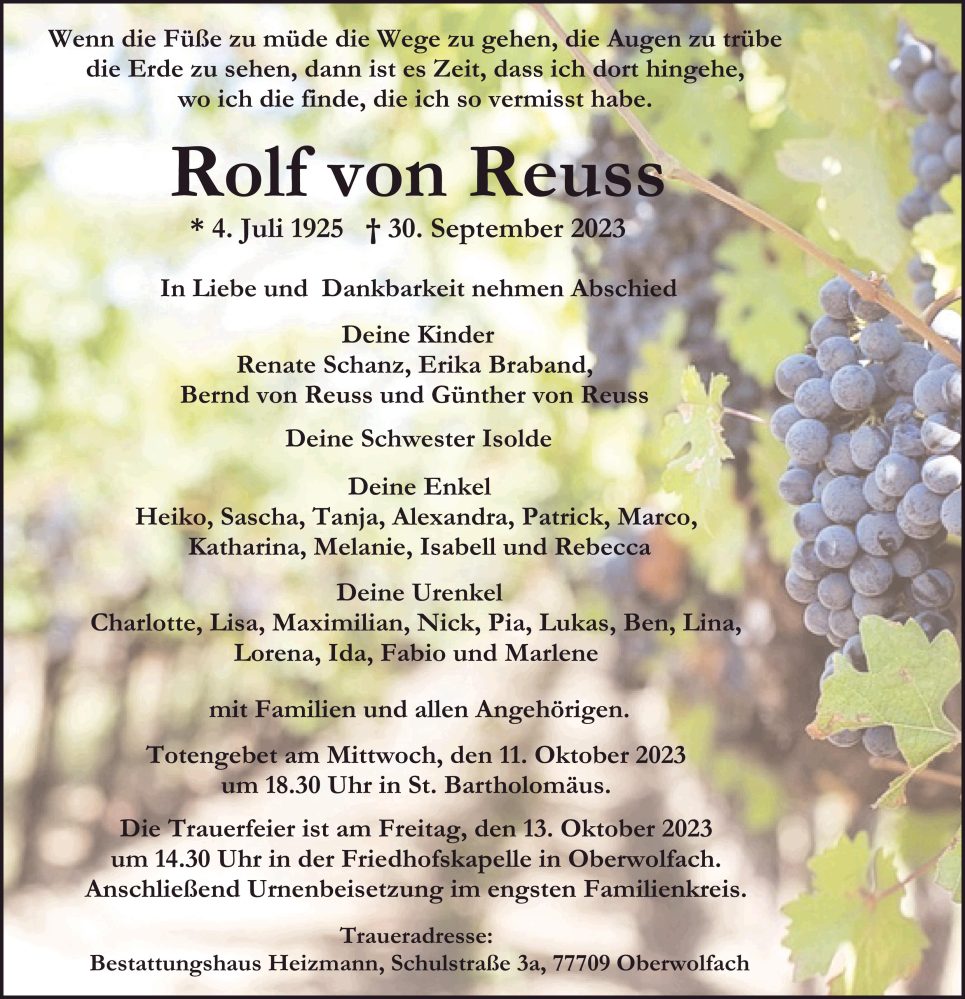 Wenn die Füße zu müde die Wege zu gehen, die Augen zu trübe die Erde zu sehen, dann ist es Zeit, dass ich dort hingehe, wo ich die finde, die ich so vermisst habe.

Rolf von Reuss

* 4. Juli 1925 † 30. September 2023

In Liebe und Dankbarkeit nehmen Abschied

Deine Kinder
Renate Schanz, Erika Braband,
Bernd von Reuss und Günther von Reuss

Deine Schwester Isolde

Deine Enkel
Heiko, Sascha, Tanja, Alexandra, Patrick, Marco,
Katharina, Melanie, Isabell und Rebecca

Deine Urenkel
Charlotte, Lisa, Maximilian, Nick, Pia, Lukas, Ben, Lina,
Lorena, Ida, Fabio und Marlene

mit Familien und allen Angehörigen.

Totengebet am Mittwoch, den 11. Oktober 2023 um 18.30 Uhr in St. Bartholomäus.

Die Trauerfeier ist am Freitag, den 13. Oktober 2023 um 14.30 Uhr in der Friedhofskapelle in Oberwolfach. Anschließend Urnenbeisetzung im engsten Familienkreis.

Traueradresse:
Bestattungshaus Heizmann, Schulstraße 3a, 77709 Oberwolfach